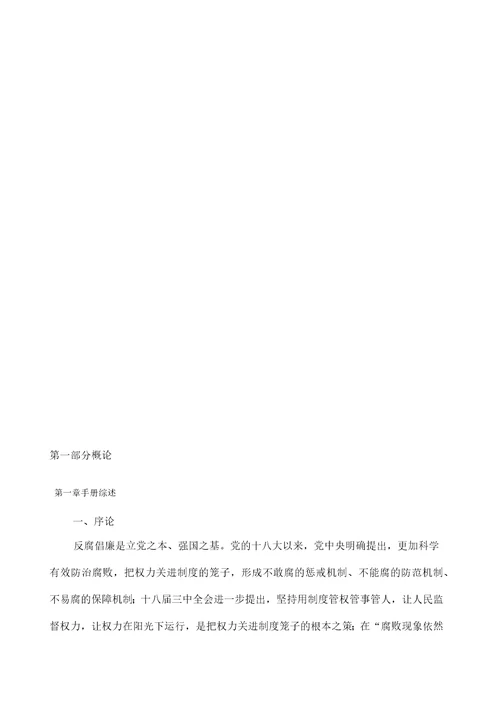 第一部分概论

第一章手册综述

一、序论

反腐倡廉是立党之本、强国之基。党的十八大以来，党中央明确提出，更加科学有效防治腐败，把权力关进制度的笼子，形成不敢腐的惩戒机制、不能腐的防范机制、不易腐的保障机制；十八届三中全会进一步提出，坚持用制度管权管事管人，让人民监督权力，让权力在阳光下运行，是把权力关进制度笼子的根本之策；在“腐败现象依然